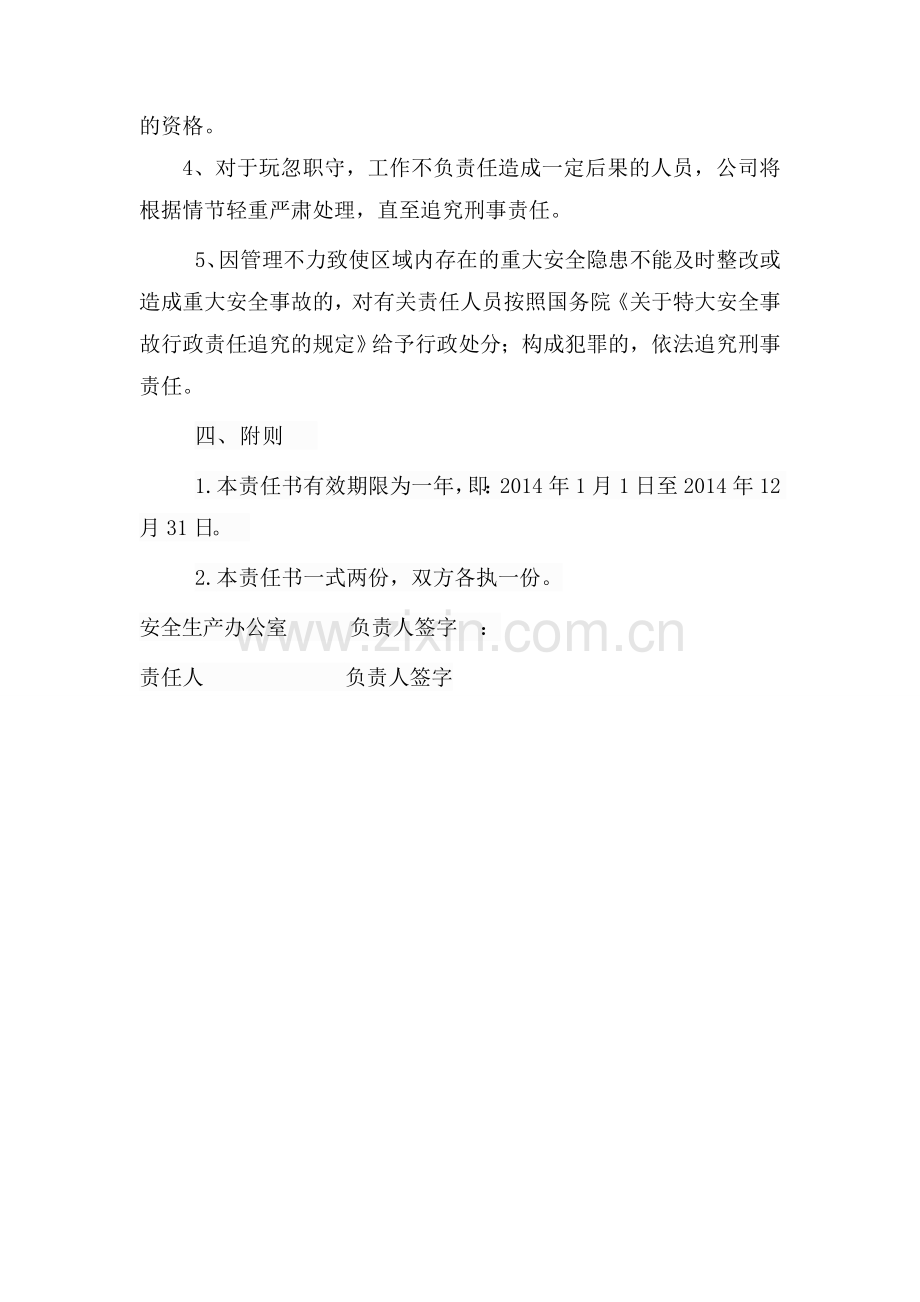 的资格。

4、对于玩忽职守，工作不负责任造成一定后果的人员，公司将根据情节轻重严肃处理，直至追究刑事责任。

5、因管理不力致使区域内存在的重大安全隐患不能及时整改或造成重大安全事故的，对有关责任人员按照国务院《关于特大安全事故行政责任追究的规定》给予行政处分；构成犯罪的，依法追究刑事责任。

四、附则

1.本责任书有效期限为一年，即：2014年1月1日至2014年12月31日。

2.本责任书一式两份，双方各执一份。

安全生产办公室 负责人签字 ：

责任人 负责人签字

www.zixin.com.cn